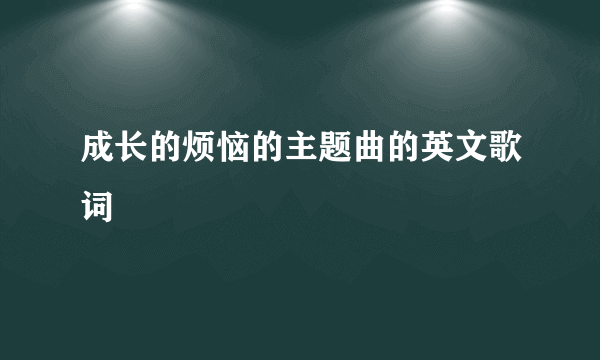 成长的烦恼的主题曲的英文歌词